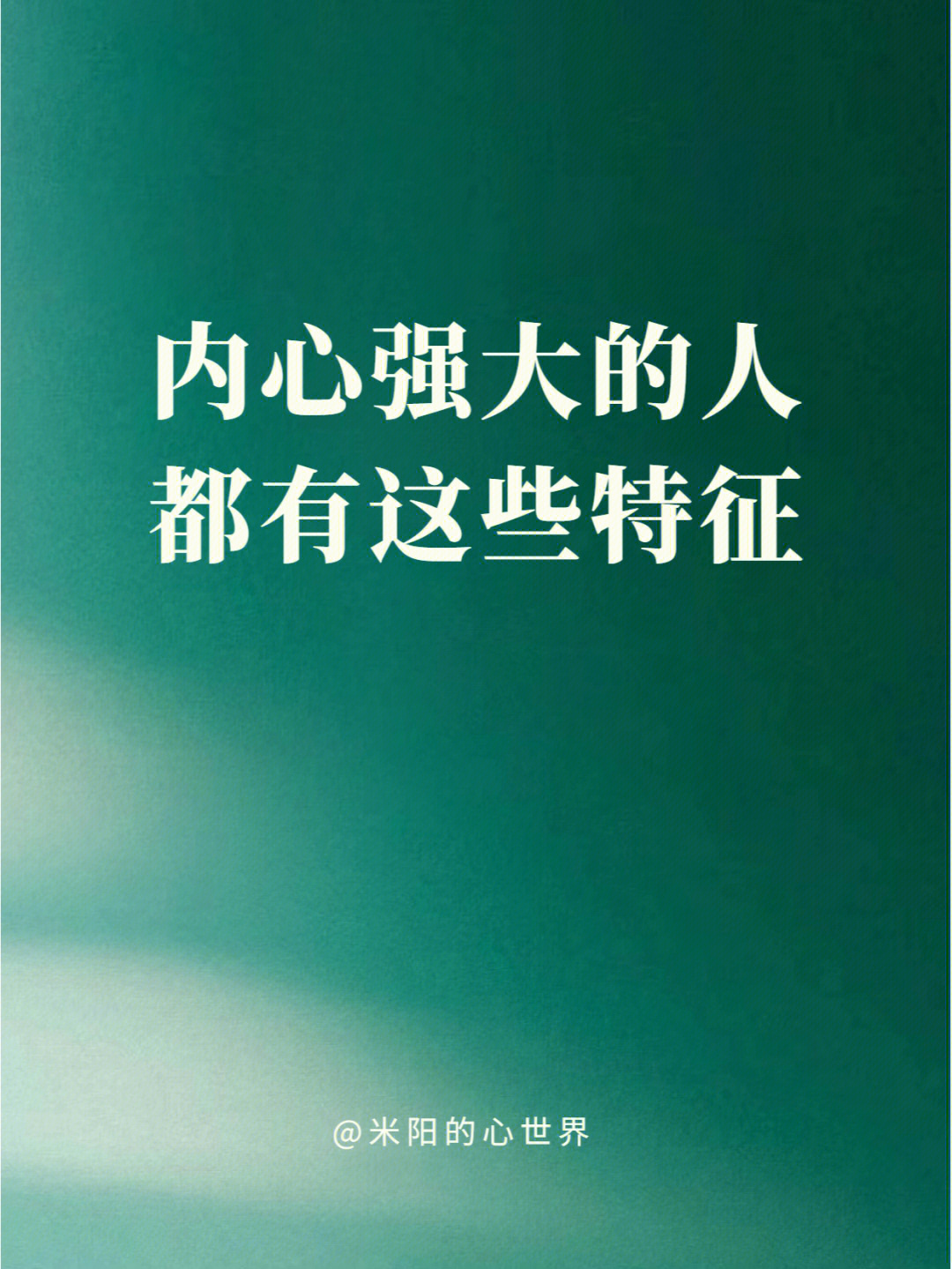 内心强大的人
都有这些特征

@米阳的心世界